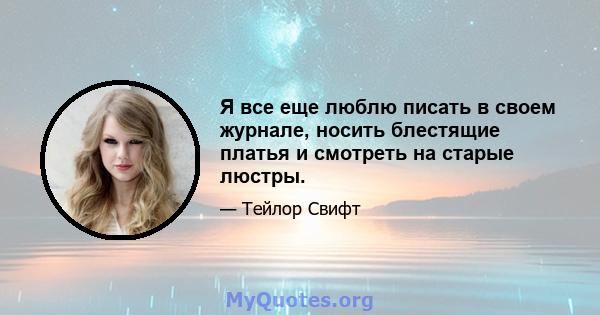 Я все еще люблю писать в своем журнале, носить блестящие платья и смотреть на старые люстры.

— Тейлор Свифт

MyQuotes.org